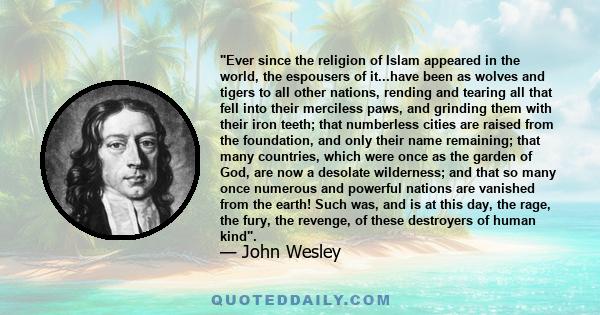 "Ever since the religion of Islam appeared in the world, the espousers of it...have been as wolves and tigers to all other nations, rending and tearing all that fell into their merciless paws, and grinding them with their iron teeth; that numberless cities are raised from the foundation, and only their name remaining; that many countries, which were once as the garden of God, are now a desolate wilderness; and that so many once numerous and powerful nations are vanished from the earth! Such was, and is at this day, the rage, the fury, the revenge, of these destroyers of human kind".

— John Wesley

QUOTEDDAILY.COM